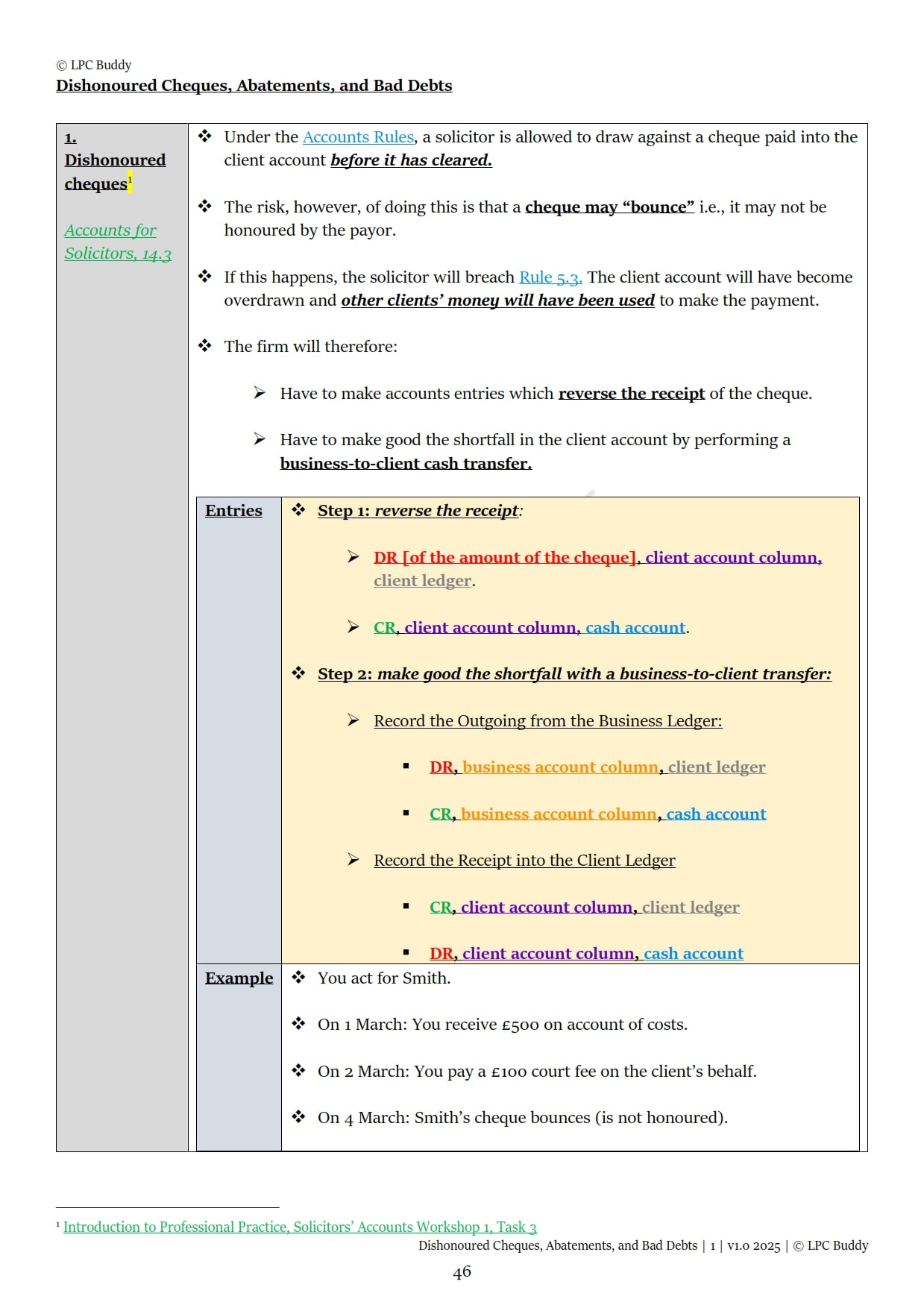 © LPC Buddy
Dishonoured Cheques, Abatements, and Bad Debts

1. Dishonoured cheques$^1$

Accounts for Solicitors, 14.3

❖ Under the Accounts Rules, a solicitor is allowed to draw against a cheque paid into the client account before it has cleared.

❖ The risk, however, of doing this is that a cheque may "bounce" i.e., it may not be honoured by the payor.

❖ If this happens, the solicitor will breach Rule 5.3. The client account will have become overdrawn and other clients' money will have been used to make the payment.

❖ The firm will therefore:

➢ Have to make accounts entries which reverse the receipt of the cheque.

➢ Have to make good the shortfall in the client account by performing a business-to-client cash transfer.

Entries

❖ Step 1: reverse the receipt:

➢ DR [of the amount of the cheque], client account column, client ledger.

➢ CR, client account column, cash account.

❖ Step 2: make good the shortfall with a business-to-client transfer:

➢ Record the Outgoing from the Business Ledger:

▪ DR, business account column, client ledger

▪ CR, business account column, cash account

➢ Record the Receipt into the Client Ledger

▪ CR, client account column, client ledger

▪ DR, client account column, cash account

Example

❖ You act for Smith.

❖ On 1 March: You receive £500 on account of costs.

❖ On 2 March: You pay a £100 court fee on the client's behalf.

❖ On 4 March: Smith's cheque bounces (is not honoured).

$^1$ Introduction to Professional Practice, Solicitors' Accounts Workshop 1, Task 3

Dishonoured Cheques, Abatements, and Bad Debts | 1 | v1.0 2025 | © LPC Buddy

46